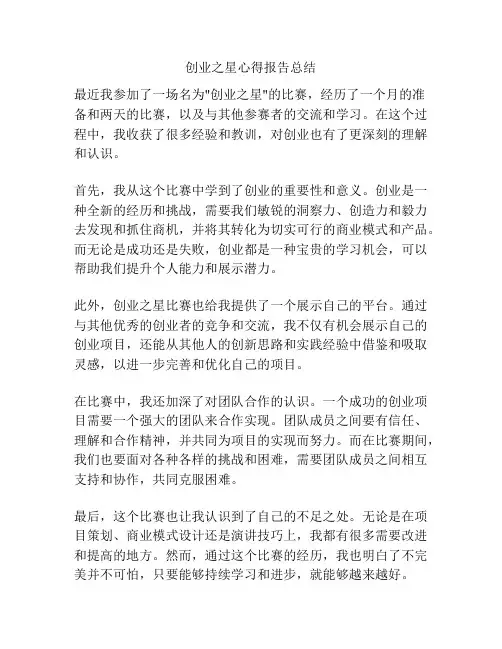 创业之星心得报告总结

最近我参加了一场名为"创业之星"的比赛，经历了一个月的准备和两天的比赛，以及与其他参赛者的交流和学习。在这个过程中，我收获了很多经验和教训，对创业也有了更深刻的理解和认识。

首先，我从这个比赛中学到了创业的重要性和意义。创业是一种全新的经历和挑战，需要我们敏锐的洞察力、创造力和毅力去发现和抓住商机，并将其转化为切实可行的商业模式和产品。而无论是成功还是失败，创业都是一种宝贵的学习机会，可以帮助我们提升个人能力和展示潜力。

此外，创业之星比赛也给我提供了一个展示自己的平台。通过与其他优秀的创业者的竞争和交流，我不仅有机会展示自己的创业项目，还能从其他人的创新思路和实践经验中借鉴和吸取灵感，以进一步完善和优化自己的项目。

在比赛中，我还加深了对团队合作的认识。一个成功的创业项目需要一个强大的团队来合作实现。团队成员之间要有信任、理解和合作精神，并共同为项目的实现而努力。而在比赛期间，我们也要面对各种各样的挑战和困难，需要团队成员之间相互支持和协作，共同克服困难。

最后，这个比赛也让我认识到了自己的不足之处。无论是在项目策划、商业模式设计还是演讲技巧上，我都有很多需要改进和提高的地方。然而，通过这个比赛的经历，我也明白了不完美并不可怕，只要能够持续学习和进步，就能够越来越好。